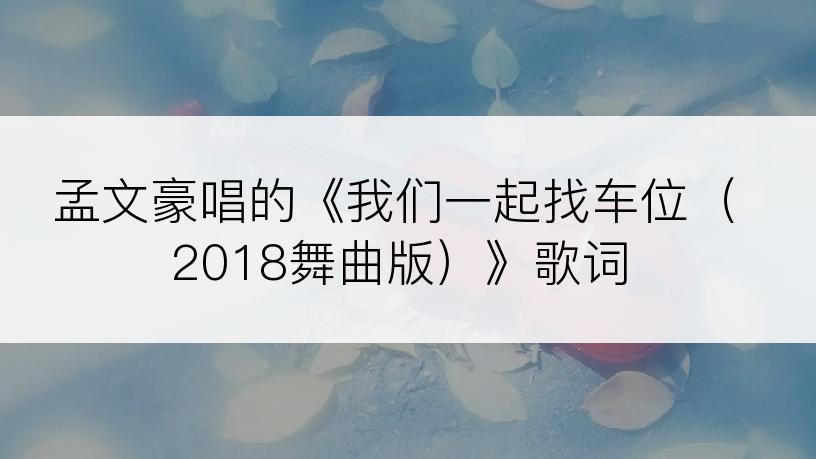 孟文豪唱的《我们一起找车位（2018舞曲版）》歌词